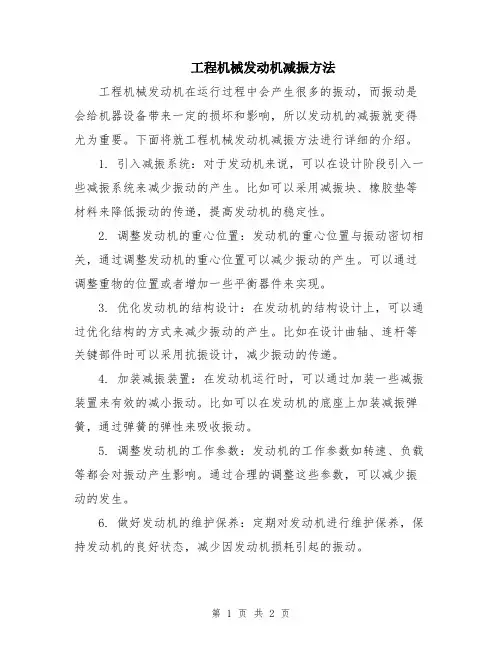 工程机械发动机减振方法

工程机械发动机在运行过程中会产生很多的振动，而振动是会给机器设备带来一定的损坏和影响，所以发动机的减振就变得尤为重要。下面将就工程机械发动机减振方法进行详细的介绍。

1. 引入减振系统：对于发动机来说，可以在设计阶段引入一些减振系统来减少振动的产生。比如可以采用减振块、橡胶垫等材料来降低振动的传递，提高发动机的稳定性。

2. 调整发动机的重心位置：发动机的重心位置与振动密切相关，通过调整发动机的重心位置可以减少振动的产生。可以通过调整重物的位置或者增加一些平衡器件来实现。

3. 优化发动机的结构设计：在发动机的结构设计上，可以通过优化结构的方式来减少振动的产生。比如在设计曲轴、连杆等关键部件时可以采用抗振设计，减少振动的传递。

4. 加装减振装置：在发动机运行时，可以通过加装一些减振装置来有效的减小振动。比如可以在发动机的底座上加装减振弹簧，通过弹簧的弹性来吸收振动。

5. 调整发动机的工作参数：发动机的工作参数如转速、负载等都会对振动产生影响。通过合理的调整这些参数，可以减少振动的发生。

6. 做好发动机的维护保养：定期对发动机进行维护保养，保持发动机的良好状态，减少因发动机损耗引起的振动。

第 1 页 共 2 页